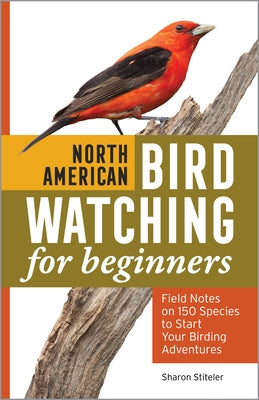 NORTH AMERICAN BIRD WATCHING for beginners

Field Notes on 150 Species to Start Your Birding Adventures

Sharon Stiteler